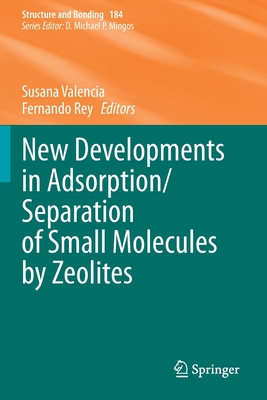 Structure and Bonding 184
Series Editor: D. Michael P. Mingos

Susana Valencia
Fernando Rey Editors

New Developments in Adsorption/ Separation of Small Molecules by Zeolites

Springer